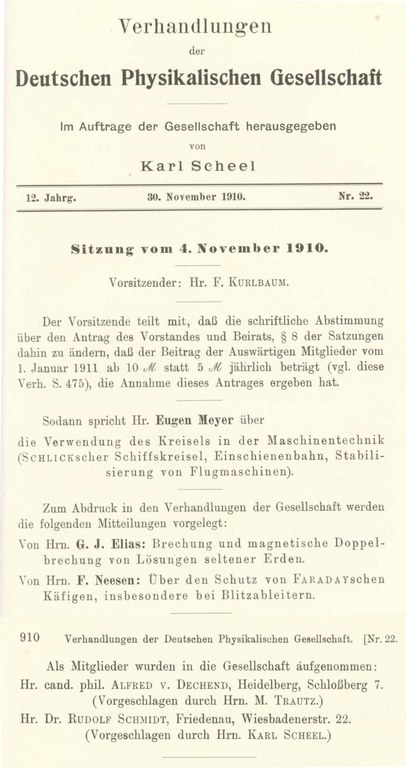 Verhandlungen
der
Deutschen Physikalischen Gesellschaft

Im Auftrage der Gesellschaft herausgegeben
von
Karl Scheel

12. Jahrg. 30. November 1910. Nr. 22.

Sitzung vom 4. November 1910.

Vorsitzender: Hr. F. Kurlbaum.

Der Vorsitzende teilt mit, daß die schriftliche Abstimmung über den Antrag des Vorstandes und Beirats, § 8 der Satzungen dahin zu ändern, daß der Beitrag der Auswärtigen Mitglieder vom 1. Januar 1911 ab 10 ℳ statt 5 ℳ jährlich beträgt (vgl. diese Verh. S. 475), die Annahme dieses Antrages ergeben hat.

Sodann spricht Hr. Eugen Meyer über
die Verwendung des Kreisels in der Maschinentechnik (Schlickscher Schiffskreisel, Einschienenbahn, Stabilisierung von Flugmaschinen).

Zum Abdruck in den Verhandlungen der Gesellschaft werden die folgenden Mitteilungen vorgelegt:

Von Hrn. G. J. Elias: Brechung und magnetische Doppelbrechung von Lösungen seltener Erden.

Von Hrn. F. Neesen: Über den Schutz von Faradayschen Käfigen, insbesondere bei Blitzableitern.

910 Verhandlungen der Deutschen Physikalischen Gesellschaft. [Nr. 22.

Als Mitglieder wurden in die Gesellschaft aufgenommen:

Hr. cand. phil. Alfred v. Dechend, Heidelberg, Schloßberg 7. (Vorgeschlagen durch Hrn. M. Trautz.)

Hr. Dr. Rudolf Schmidt, Friedenau, Wiesbadenerstr. 22. (Vorgeschlagen durch Hrn. Karl Scheel.)